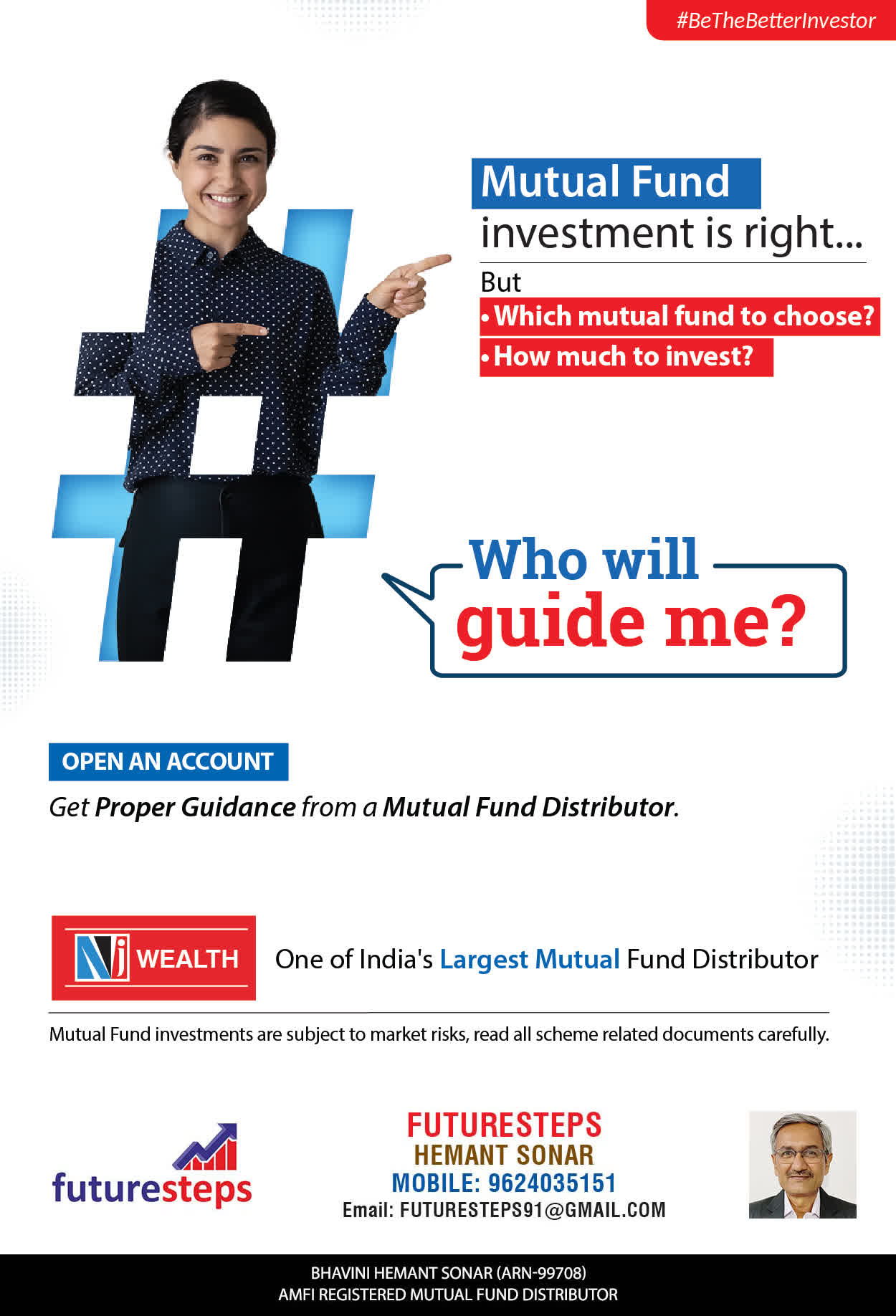 #BeTheBetterInvestor

Mutual Fund
investment is right...

But
• Which mutual fund to choose?
• How much to invest?

Who will
guide me?

OPEN AN ACCOUNT

Get Proper Guidance from a Mutual Fund Distributor.

NJ WEALTH

One of India's Largest Mutual Fund Distributor

Mutual Fund investments are subject to market risks, read all scheme related documents carefully.

futuresteps

FUTURESTEPS
HEMANT SONAR
MOBILE: 9624035151
Email: FUTURESTEPS91@GMAIL.COM

BHAVINI HEMANT SONAR (ARN-99708)
AMFI REGISTERED MUTUAL FUND DISTRIBUTOR